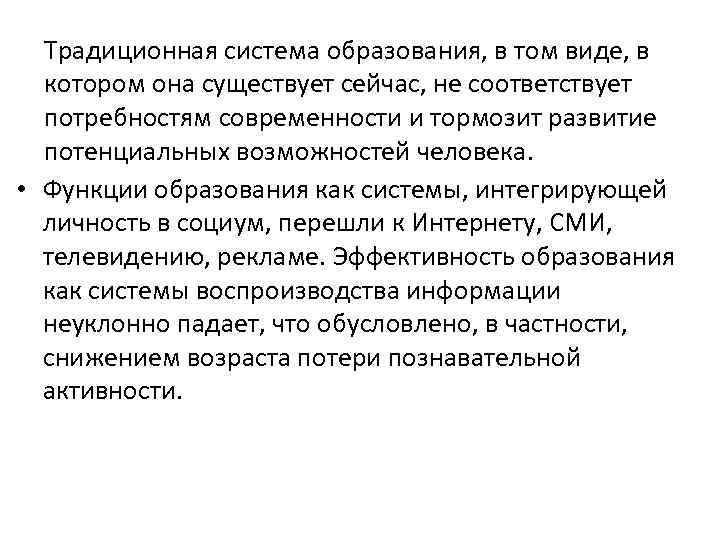 Традиционная система образования, в том виде, в котором она существует сейчас, не соответствует потребностям современности и тормозит развитие потенциальных возможностей человека.

• Функции образования как системы, интегрирующей личность в социум, перешли к Интернету, СМИ, телевидению, рекламе. Эффективность образования как системы воспроизводства информации неуклонно падает, что обусловлено, в частности, снижением возраста потери познавательной активности.